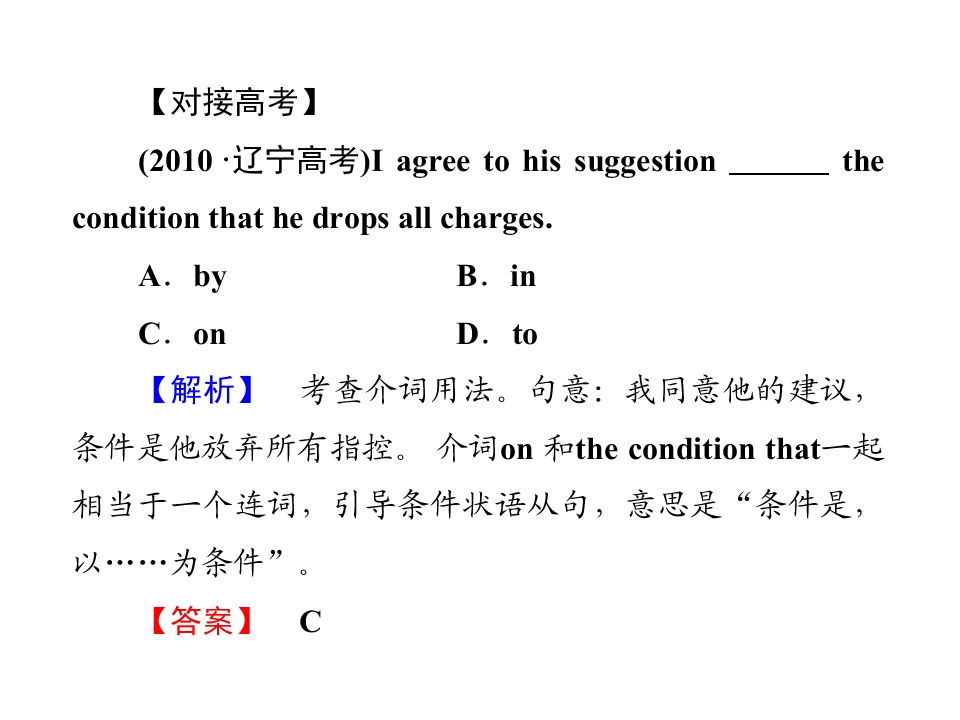 【对接高考】

(2010·辽宁高考)I agree to his suggestion ____ the condition that he drops all charges.

A．by B．in

C．on D．to

【解析】 考查介词用法。句意：我同意他的建议，条件是他放弃所有指控。介词on和the condition that一起相当于一个连词，引导条件状语从句，意思是“条件是，以……为条件”。

【答案】 C